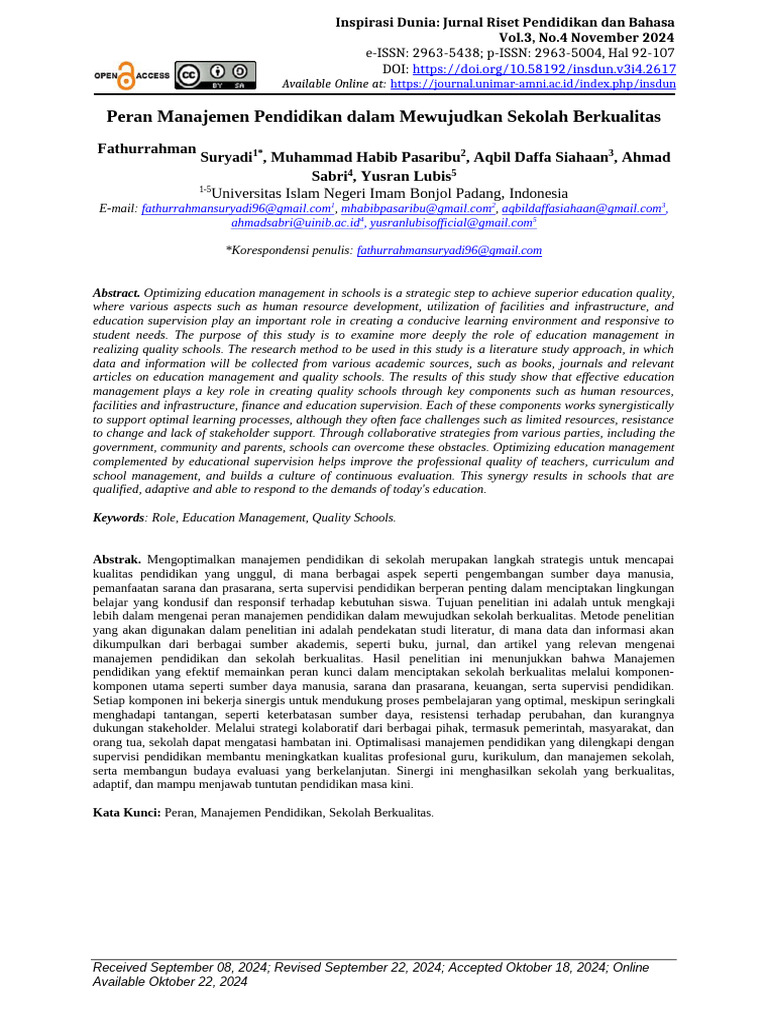 Inspirasi Dunia: Jurnal Riset Pendidikan dan Bahasa
Vol.3, No.4 November 2024
e-ISSN: 2963-5438; p-ISSN: 2963-5004, Hal 92-107
DOI: https://doi.org/10.58192/insdun.v3i4.2617
Available Online at: https://journal.unimar-amni.ac.id/index.php/insdun

OPEN ACCESS

Peran Manajemen Pendidikan dalam Mewujudkan Sekolah Berkualitas

Fathurrahman Suryadi$^{1*}$, Muhammad Habib Pasaribu$^{2}$, Aqbil Daffa Siahaan$^{3}$, Ahmad Sabri$^{4}$, Yusran Lubis$^{5}$
$^{1-5}$Universitas Islam Negeri Imam Bonjol Padang, Indonesia
E-mail: fathurrahmansuryadi96@gmail.com$^{1}$, mhabibpasaribu@gmail.com$^{2}$, aqbildaffasiahaan@gmail.com$^{3}$, ahmadsabri@uinib.ac.id$^{4}$, yusranlubisofficial@gmail.com$^{5}$

*Korespondensi penulis: fathurrahmansuryadi96@gmail.com

Abstract. Optimizing education management in schools is a strategic step to achieve superior education quality, where various aspects such as human resource development, utilization of facilities and infrastructure, and education supervision play an important role in creating a conducive learning environment and responsive to student needs. The purpose of this study is to examine more deeply the role of education management in realizing quality schools. The research method to be used in this study is a literature study approach, in which data and information will be collected from various academic sources, such as books, journals and relevant articles on education management and quality schools. The results of this study show that effective education management plays a key role in creating quality schools through key components such as human resources, facilities and infrastructure, finance and education supervision. Each of these components works synergistically to support optimal learning processes, although they often face challenges such as limited resources, resistance to change and lack of stakeholder support. Through collaborative strategies from various parties, including the government, community and parents, schools can overcome these obstacles. Optimizing education management complemented by educational supervision helps improve the professional quality of teachers, curriculum and school management, and builds a culture of continuous evaluation. This synergy results in schools that are qualified, adaptive and able to respond to the demands of today's education.

Keywords: Role, Education Management, Quality Schools.

Abstrak. Mengoptimalkan manajemen pendidikan di sekolah merupakan langkah strategis untuk mencapai kualitas pendidikan yang unggul, di mana berbagai aspek seperti pengembangan sumber daya manusia, pemanfaatan sarana dan prasarana, serta supervisi pendidikan berperan penting dalam menciptakan lingkungan belajar yang kondusif dan responsif terhadap kebutuhan siswa. Tujuan penelitian ini adalah untuk mengkaji lebih dalam mengenai peran manajemen pendidikan dalam mewujudkan sekolah berkualitas. Metode penelitian yang akan digunakan dalam penelitian ini adalah pendekatan studi literatur, di mana data dan informasi akan dikumpulkan dari berbagai sumber akademis, seperti buku, jurnal, dan artikel yang relevan mengenai manajemen pendidikan dan sekolah berkualitas. Hasil penelitian ini menunjukkan bahwa Manajemen pendidikan yang efektif memainkan peran kunci dalam menciptakan sekolah berkualitas melalui komponen-komponen utama seperti sumber daya manusia, sarana dan prasarana, keuangan, serta supervisi pendidikan. Setiap komponen ini bekerja sinergis untuk mendukung proses pembelajaran yang optimal, meskipun seringkali menghadapi tantangan, seperti keterbatasan sumber daya, resistensi terhadap perubahan, dan kurangnya dukungan stakeholder. Melalui strategi kolaboratif dari berbagai pihak, termasuk pemerintah, masyarakat, dan orang tua, sekolah dapat mengatasi hambatan ini. Optimalisasi manajemen pendidikan yang dilengkapi dengan supervisi pendidikan membantu meningkatkan kualitas profesional guru, kurikulum, dan manajemen sekolah, serta membangun budaya evaluasi yang berkelanjutan. Sinergi ini menghasilkan sekolah yang berkualitas, adaptif, dan mampu menjawab tuntutan pendidikan masa kini.

Kata Kunci: Peran, Manajemen Pendidikan, Sekolah Berkualitas.

Received September 08, 2024; Revised September 22, 2024; Accepted Oktober 18, 2024; Online Available Oktober 22, 2024